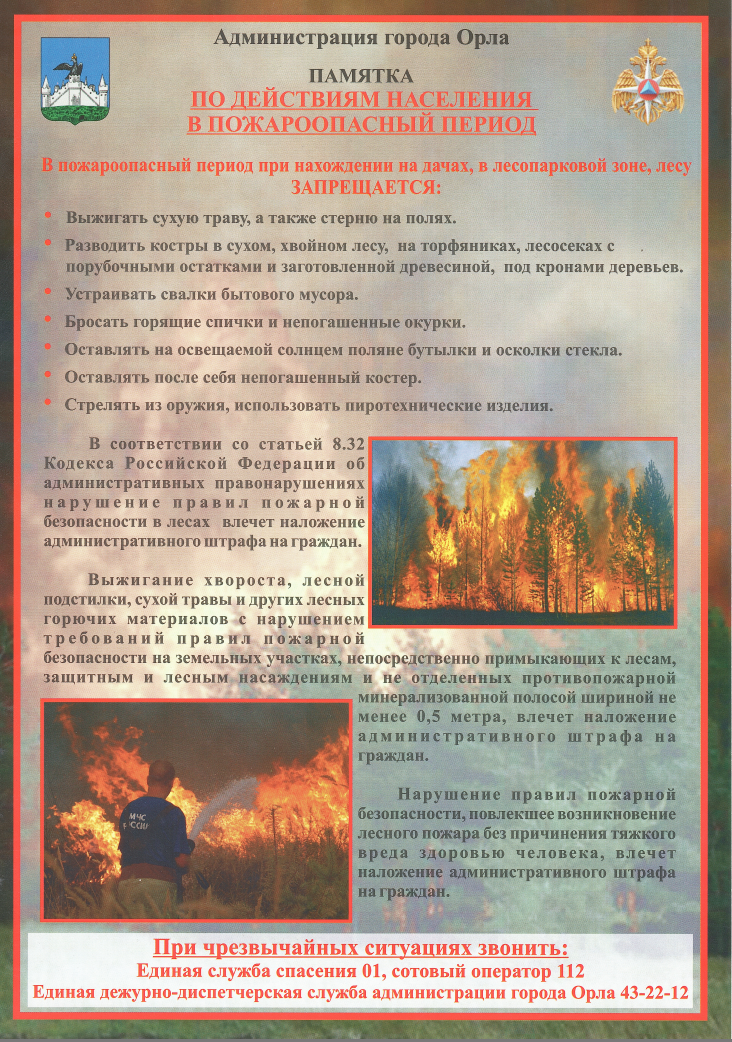 Администрация города Орла

ПАМЯТКА
ПО ДЕЙСТВИЯМ НАСЕЛЕНИЯ
В ПОЖАРООПАСНЫЙ ПЕРИОД

В пожароопасный период при нахождении на дачах, в лесопарковой зоне, лесу ЗАПРЕЩАЕТСЯ:

• Выжигать сухую траву, а также стерню на полях.
• Разводить костры в сухом, хвойном лесу, на торфяниках, лесосеках с порубочными остатками и заготовленной древесиной, под кронами деревьев.
• Устраивать свалки бытового мусора.
• Бросать горящие спички и непогашенные окурки.
• Оставлять на освещаемой солнцем поляне бутылки и осколки стекла.
• Оставлять после себя непогашенный костер.
• Стрелять из оружия, использовать пиротехнические изделия.

В соответствии со статьей 8.32 Кодекса Российской Федерации об административных правонарушениях нарушение правил пожарной безопасности в лесах влечет наложение административного штрафа на граждан.

Выжигание хвороста, лесной подстилки, сухой травы и других лесных горючих материалов с нарушением требований правил пожарной безопасности на земельных участках, непосредственно примыкающих к лесам, защитным и лесным насаждениям и не отделенных противопожарной минерализованной полосой шириной не менее 0,5 метра, влечет наложение административного штрафа на граждан.

МЧС
РОССИИ

Нарушение правил пожарной безопасности, повлекшее возникновение лесного пожара без причинения тяжкого вреда здоровью человека, влечет наложение административного штрафа на граждан.

При чрезвычайных ситуациях звонить:
Единая служба спасения 01, сотовый оператор 112
Единая дежурно-диспетчерская служба администрации города Орла 43-22-12